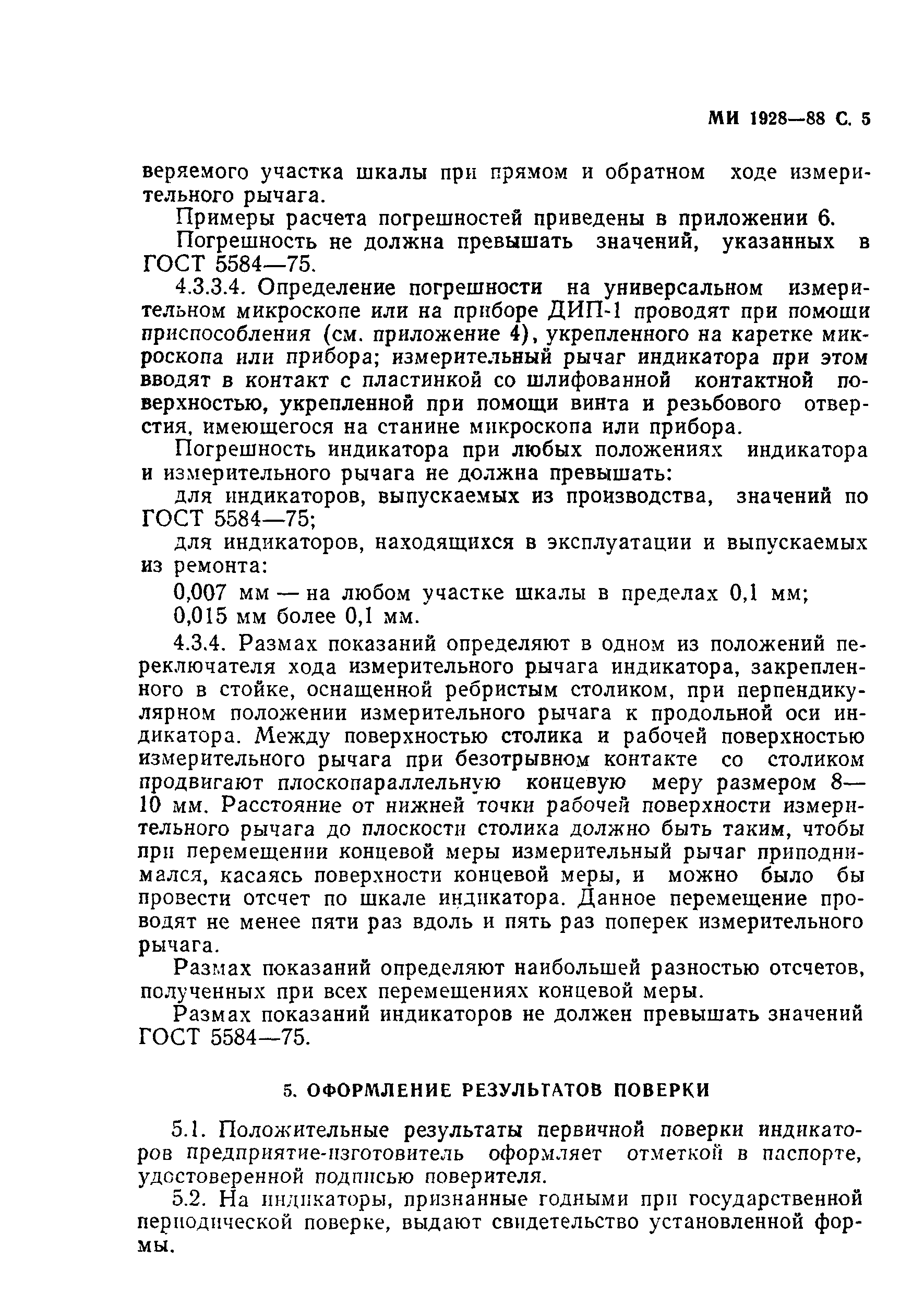 МИ 1928—88 С. 5

веряемого участка шкалы при прямом и обратном ходе измерительного рычага.

Примеры расчета погрешностей приведены в приложении 6.

Погрешность не должна превышать значений, указанных в ГОСТ 5584—75.

4.3.3.4. Определение погрешности на универсальном измерительном микроскопе или на приборе ДИП-1 проводят при помощи приспособления (см. приложение 4), укрепленного на каретке микроскопа или прибора; измерительный рычаг индикатора при этом вводят в контакт с пластинкой со шлифованной контактной поверхностью, укрепленной при помощи винта и резьбового отверстия, имеющегося на станине микроскопа или прибора.

Погрешность индикатора при любых положениях индикатора и измерительного рычага не должна превышать:

для индикаторов, выпускаемых из производства, значений по ГОСТ 5584—75;

для индикаторов, находящихся в эксплуатации и выпускаемых из ремонта:

0,007 мм — на любом участке шкалы в пределах 0,1 мм;

0,015 мм более 0,1 мм.

4.3.4. Размах показаний определяют в одном из положений переключателя хода измерительного рычага индикатора, закрепленного в стойке, оснащенной ребристым столиком, при перпендикулярном положении измерительного рычага к продольной оси индикатора. Между поверхностью столика и рабочей поверхностью измерительного рычага при безотрывном контакте со столиком продвигают плоскопараллельную концевую меру размером 8—10 мм. Расстояние от нижней точки рабочей поверхности измерительного рычага до плоскости столика должно быть таким, чтобы при перемещении концевой меры измерительный рычаг приподнимался, касаясь поверхности концевой меры, и можно было бы провести отсчет по шкале индикатора. Данное перемещение проводят не менее пяти раз вдоль и пять раз поперек измерительного рычага.

Размах показаний определяют наибольшей разностью отсчетов, полученных при всех перемещениях концевой меры.

Размах показаний индикаторов не должен превышать значений ГОСТ 5584—75.

5. ОФОРМЛЕНИЕ РЕЗУЛЬТАТОВ ПОВЕРКИ

5.1. Положительные результаты первичной поверки индикаторов предприятие-изготовитель оформляет отметкой в паспорте, удостоверенной подписью поверителя.

5.2. На индикаторы, признанные годными при государственной периодической поверке, выдают свидетельство установленной формы.